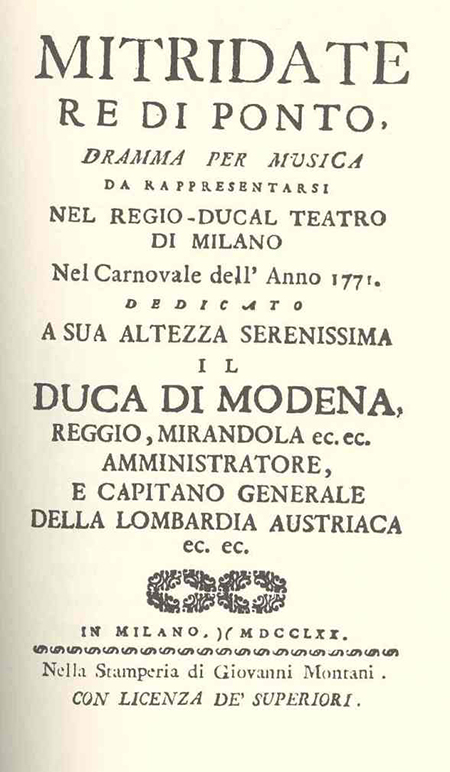 MITRIDATE
RE DI PONTO,
DRAMMA PER MUSICA
DA RAPPRESENTARSI
NEL REGIO-DUCAL TEATRO
DI MILANO
Nel Carnovale dell' Anno 1771.
DEDICATO
A SUA ALTEZZA SERENISSIMA
IL
DUCA DI MODENA,
REGGIO, MIRANDOLA ec. ec.
AMMINISTRATORE,
E CAPITANO GENERALE
DELLA LOMBARDIA AUSTRIACA
ec. ec.

IN MILANO, )( MDCCLXX.

Nella Stamperia di Giovanni Montani.
CON LICENZA DE' SUPERIORI.